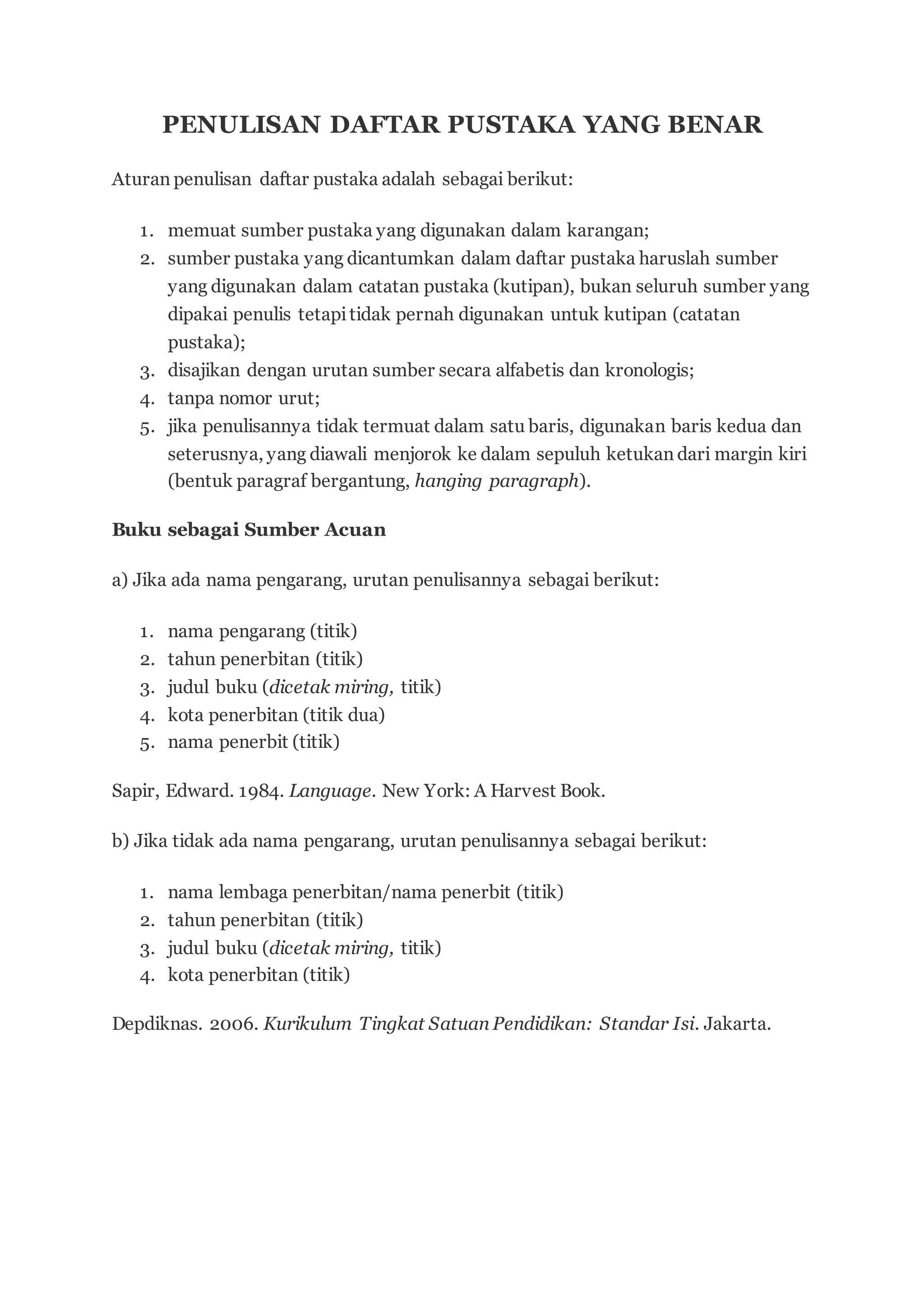 PENULISAN DAFTAR PUSTAKA YANG BENAR

Aturan penulisan daftar pustaka adalah sebagai berikut:

1. memuat sumber pustaka yang digunakan dalam karangan;
2. sumber pustaka yang dicantumkan dalam daftar pustaka haruslah sumber yang digunakan dalam catatan pustaka (kutipan), bukan seluruh sumber yang dipakai penulis tetapi tidak pernah digunakan untuk kutipan (catatan pustaka);
3. disajikan dengan urutan sumber secara alfabetis dan kronologis;
4. tanpa nomor urut;
5. jika penulisannya tidak termuat dalam satu baris, digunakan baris kedua dan seterusnya, yang diawali menjorok ke dalam sepuluh ketukan dari margin kiri (bentuk paragraf bergantung, hanging paragraph).

Buku sebagai Sumber Acuan

a) Jika ada nama pengarang, urutan penulisannya sebagai berikut:

1. nama pengarang (titik)
2. tahun penerbitan (titik)
3. judul buku (dicetak miring, titik)
4. kota penerbitan (titik dua)
5. nama penerbit (titik)

Sapir, Edward. 1984. Language. New York: A Harvest Book.

b) Jika tidak ada nama pengarang, urutan penulisannya sebagai berikut:

1. nama lembaga penerbitan/nama penerbit (titik)
2. tahun penerbitan (titik)
3. judul buku (dicetak miring, titik)
4. kota penerbitan (titik)

Depdiknas. 2006. Kurikulum Tingkat Satuan Pendidikan: Standar Isi. Jakarta.